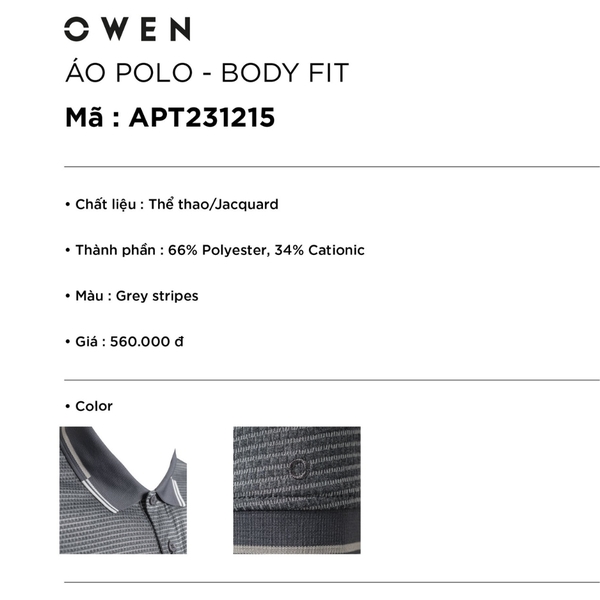 OWEN

ÁO POLO - BODY FIT

Mã : APT231215

• Chất liệu : Thể thao/Jacquard

• Thành phần : 66% Polyester, 34% Cationic

• Màu : Grey stripes

• Giá : 560.000 đ

• Color